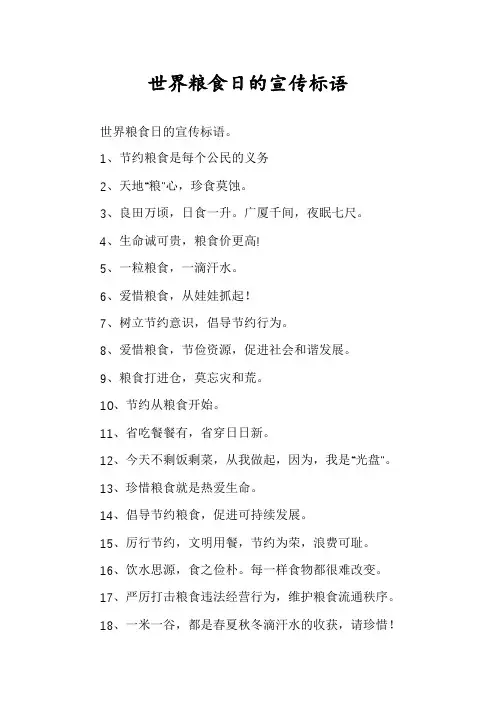 世界粮食日的宣传标语

世界粮食日的宣传标语。

1、节约粮食是每个公民的义务

2、天地"粮"心，珍食莫蚀。

3、良田万顷，日食一升。广厦千间，夜眠七尺。

4、生命诚可贵，粮食价更高!

5、一粒粮食，一滴汗水。

6、爱惜粮食，从娃娃抓起!

7、树立节约意识，倡导节约行为。

8、爱惜粮食，节俭资源，促进社会和谐发展。

9、粮食打进仓，莫忘灾和荒。

10、节约从粮食开始。

11、省吃餐餐有，省穿日日新。

12、今天不剩饭剩菜，从我做起，因为，我是"光盘"。

13、珍惜粮食就是热爱生命。

14、倡导节约粮食，促进可持续发展。

15、厉行节约，文明用餐，节约为荣，浪费可耻。

16、饮水思源，食之俭朴。每一样食物都很难改变。

17、严厉打击粮食违法经营行为，维护粮食流通秩序。

18、一米一谷，都是春夏秋冬滴汗水的收获，请珍惜!